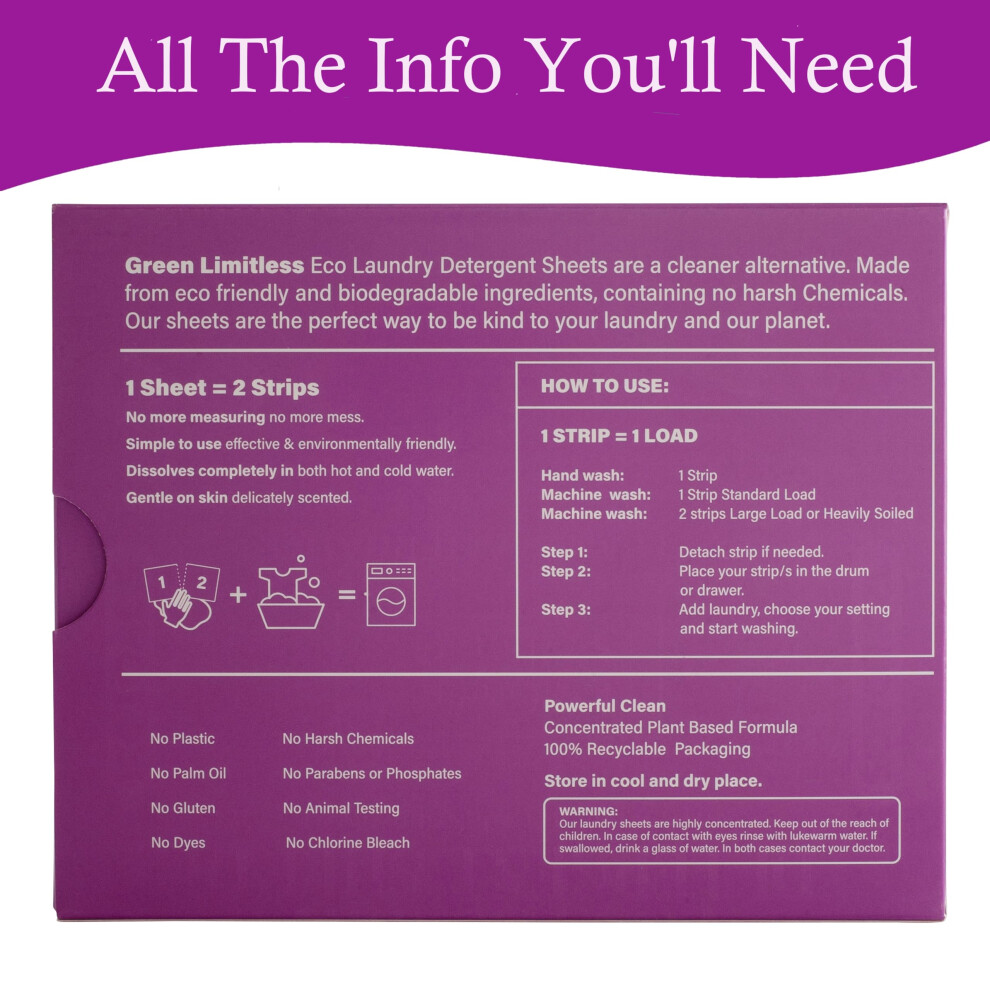 All The Info You'll Need

Green Limitless Eco Laundry Detergent Sheets are a cleaner alternative. Made from eco friendly and biodegradable ingredients, containing no harsh Chemicals. Our sheets are the perfect way to be kind to your laundry and our planet.

1 Sheet = 2 Strips

No more measuring no more mess.

Simple to use effective & environmentally friendly.

Dissolves completely in both hot and cold water.

Gentle on skin delicately scented.

1 2

+ =

HOW TO USE:

1 STRIP = 1 LOAD

Hand wash: 1 Strip
Machine wash: 1 Strip Standard Load
Machine wash: 2 strips Large Load or Heavily Soiled

Step 1: Detach strip if needed.
Step 2: Place your strip/s in the drum or drawer.
Step 3: Add laundry, choose your setting and start washing.

No Plastic
No Palm Oil
No Gluten
No Dyes

No Harsh Chemicals
No Parabens or Phosphates
No Animal Testing
No Chlorine Bleach

Powerful Clean
Concentrated Plant Based Formula
100% Recyclable Packaging

Store in cool and dry place.

WARNING:
Our laundry sheets are highly concentrated. Keep out of the reach of children. In case of contact with eyes rinse with lukewarm water. If swallowed, drink a glass of water. In both cases contact your doctor.